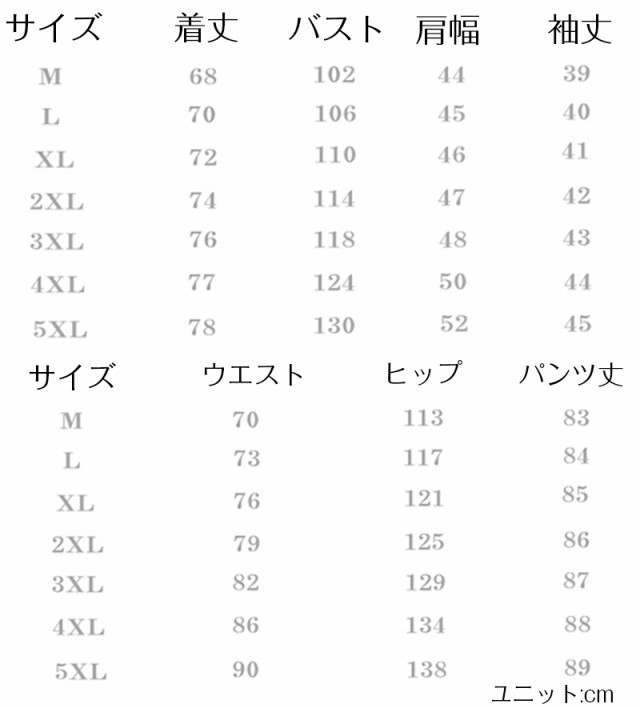 | サイズ | 着丈 | バスト | 肩幅 | 袖丈 |
|---|---|---|---|---|
| M | 68 | 102 | 44 | 39 |
| L | 70 | 106 | 45 | 40 |
| XL | 72 | 110 | 46 | 41 |
| 2XL | 74 | 114 | 47 | 42 |
| 3XL | 76 | 118 | 48 | 43 |
| 4XL | 77 | 124 | 50 | 44 |
| 5XL | 78 | 130 | 52 | 45 |

| サイズ | ウエスト | ヒップ | パンツ丈 |
|---|---|---|---|
| M | 70 | 113 | 83 |
| L | 73 | 117 | 84 |
| XL | 76 | 121 | 85 |
| 2XL | 79 | 125 | 86 |
| 3XL | 82 | 129 | 87 |
| 4XL | 86 | 134 | 88 |
| 5XL | 90 | 138 | 89 |

ユニット:cm